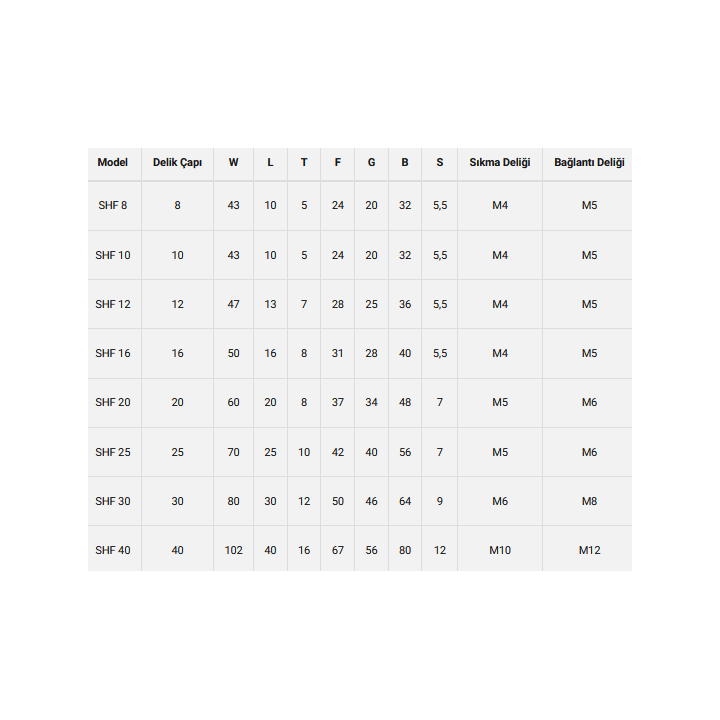 | Model | Delik Çapı | W | L | T | F | G | B | S | Sıkma Deliği | Bağlantı Deliği |
|---|---|---|---|---|---|---|---|---|---|---|
| SHF 8 | 8 | 43 | 10 | 5 | 24 | 20 | 32 | 5,5 | M4 | M5 |
| SHF 10 | 10 | 43 | 10 | 5 | 24 | 20 | 32 | 5,5 | M4 | M5 |
| SHF 12 | 12 | 47 | 13 | 7 | 28 | 25 | 36 | 5,5 | M4 | M5 |
| SHF 16 | 16 | 50 | 16 | 8 | 31 | 28 | 40 | 5,5 | M4 | M5 |
| SHF 20 | 20 | 60 | 20 | 8 | 37 | 34 | 48 | 7 | M5 | M6 |
| SHF 25 | 25 | 70 | 25 | 10 | 42 | 40 | 56 | 7 | M5 | M6 |
| SHF 30 | 30 | 80 | 30 | 12 | 50 | 46 | 64 | 9 | M6 | M8 |
| SHF 40 | 40 | 102 | 40 | 16 | 67 | 56 | 80 | 12 | M10 | M12 |